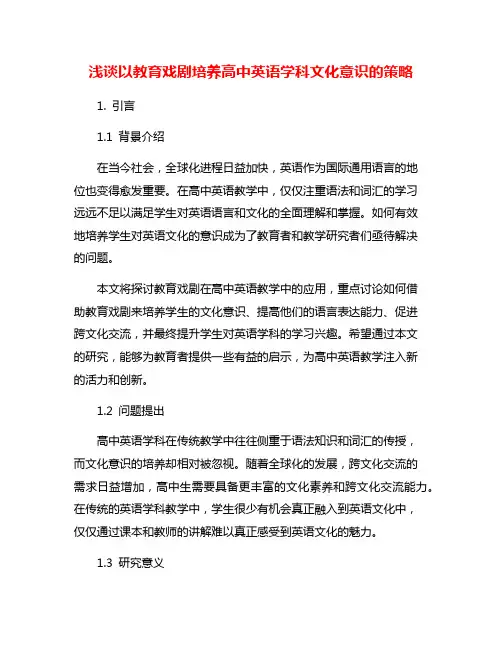 浅谈以教育戏剧培养高中英语学科文化意识的策略

1. 引言

1.1 背景介绍

在当今社会，全球化进程日益加快，英语作为国际通用语言的地位也变得愈发重要。在高中英语教学中，仅仅注重语法和词汇的学习远远不足以满足学生对英语语言和文化的全面理解和掌握。如何有效地培养学生对英语文化的意识成为了教育者和教学研究者们亟待解决的问题。

本文将探讨教育戏剧在高中英语教学中的应用，重点讨论如何借助教育戏剧来培养学生的文化意识、提高他们的语言表达能力、促进跨文化交流，并最终提升学生对英语学科的学习兴趣。希望通过本文的研究，能够为教育者提供一些有益的启示，为高中英语教学注入新的活力和创新。

1.2 问题提出

高中英语学科在传统教学中往往侧重于语法知识和词汇的传授，而文化意识的培养却相对被忽视。随着全球化的发展，跨文化交流的需求日益增加，高中生需要具备更丰富的文化素养和跨文化交流能力。在传统的英语学科教学中，学生很少有机会真正融入到英语文化中，仅仅通过课本和教师的讲解难以真正感受到英语文化的魅力。

1.3 研究意义